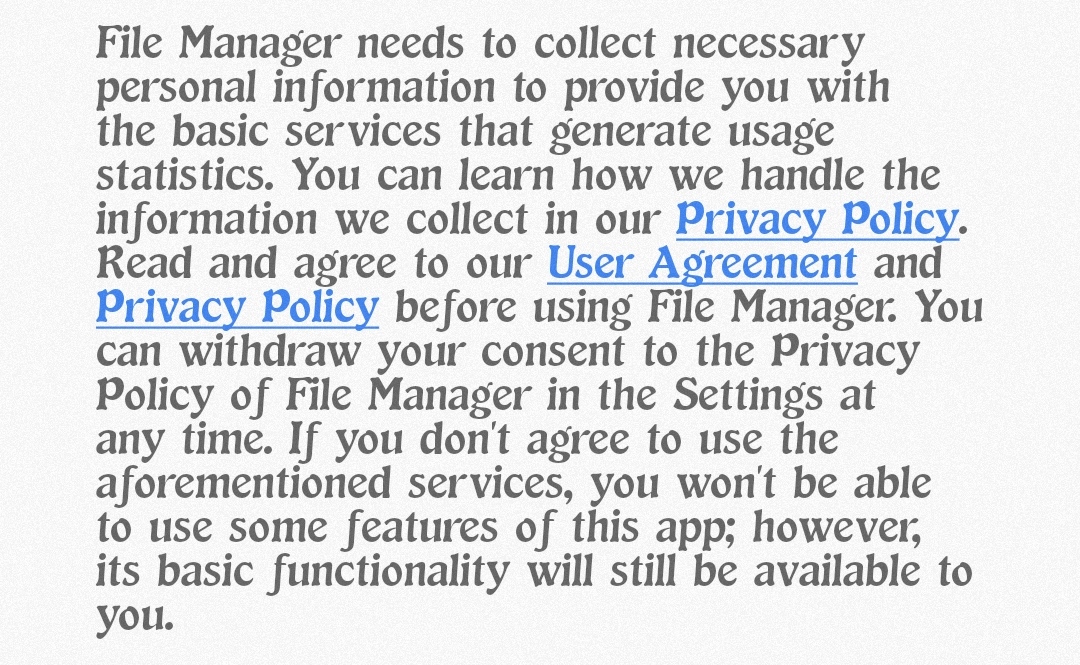 File Manager needs to collect necessary personal information to provide you with the basic services that generate usage statistics. You can learn how we handle the information we collect in our Privacy Policy. Read and agree to our User Agreement and Privacy Policy before using File Manager. You can withdraw your consent to the Privacy Policy of File Manager in the Settings at any time. If you don't agree to use the aforementioned services, you won't be able to use some features of this app; however, its basic functionality will still be available to you.